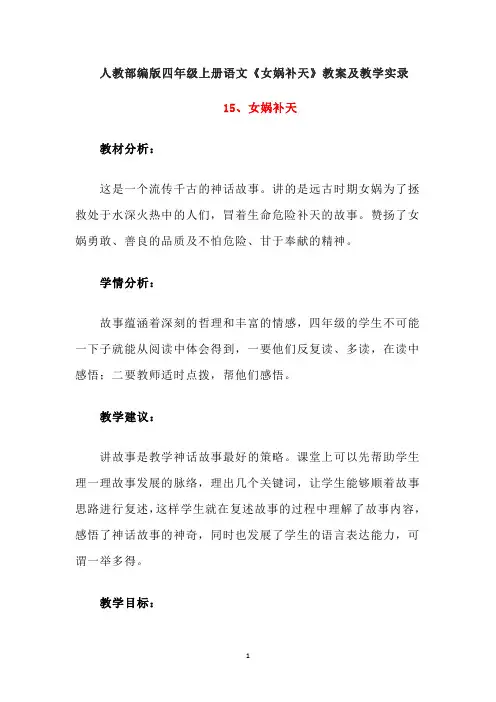 人教部编版四年级上册语文《女娲补天》教案及教学实录

15、女娲补天

教材分析：

这是一个流传千古的神话故事。讲的是远古时期女娲为了拯救处于水深火热中的人们，冒着生命危险补天的故事。赞扬了女娲勇敢、善良的品质及不怕危险、甘于奉献的精神。

学情分析：

故事蕴涵着深刻的哲理和丰富的情感，四年级的学生不可能一下子就能从阅读中体会得到，一要他们反复读、多读，在读中感悟；二要教师适时点拨，帮他们感悟。

教学建议：

讲故事是教学神话故事最好的策略。课堂上可以先帮助学生理一理故事发展的脉络，理出几个关键词，让学生能够顺着故事思路进行复述，这样学生就在复述故事的过程中理解了故事内容，感悟了神话故事的神奇，同时也发展了学生的语言表达能力，可谓一举多得。

教学目标：

1